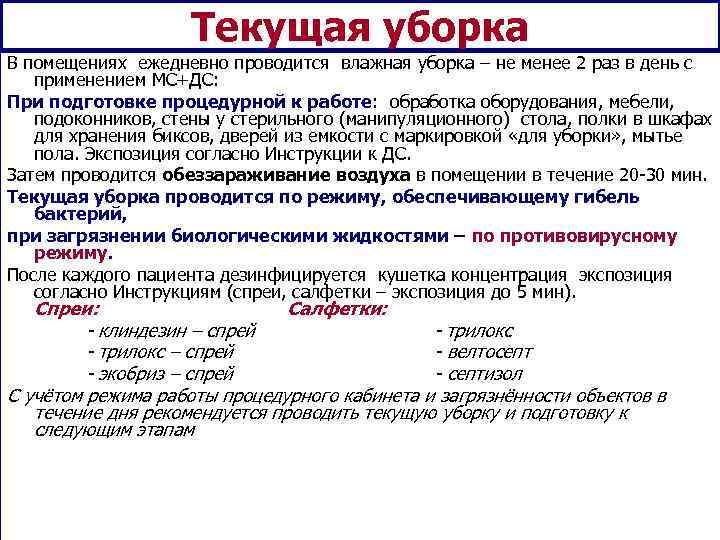 Текущая уборка

В помещениях ежедневно проводится влажная уборка – не менее 2 раз в день с применением МС+ДС:

При подготовке процедурной к работе: обработка оборудования, мебели, подоконников, стены у стерильного (манипуляционного) стола, полки в шкафах для хранения биксов, дверей из емкости с маркировкой «для уборки», мытье пола. Экспозиция согласно Инструкции к ДС.

Затем проводится обеззараживание воздуха в помещении в течение 20-30 мин.

Текущая уборка проводится по режиму, обеспечивающему гибель бактерий,

при загрязнении биологическими жидкостями – по противовирусному режиму.

После каждого пациента дезинфицируется кушетка концентрация экспозиция согласно Инструкциям (спреи, салфетки – экспозиция до 5 мин).

Спреи:
- клиндезин – спрей
- трилокс – спрей
- экобриз – спрей

Салфетки:
- трилокс
- велтосепт
- септизол

С учётом режима работы процедурного кабинета и загрязнённости объектов в течение дня рекомендуется проводить текущую уборку и подготовку к следующим этапам